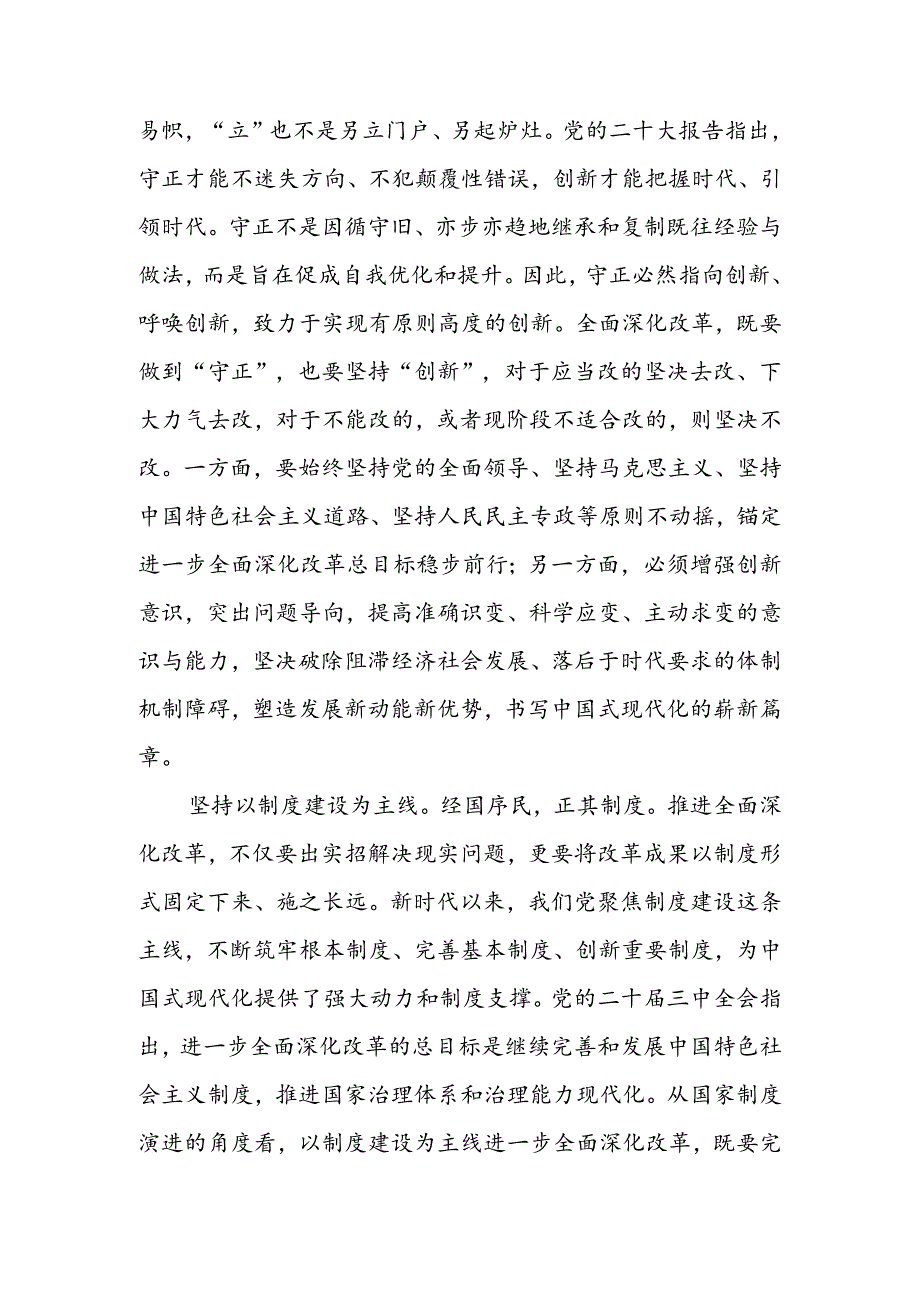 易帜，“立”也不是另立门户、另起炉灶。党的二十大报告指出，守正才能不迷失方向、不犯颠覆性错误，创新才能把握时代、引领时代。守正不是因循守旧、亦步亦趋地继承和复制既往经验与做法，而是旨在促成自我优化和提升。因此，守正必然指向创新、呼唤创新，致力于实现有原则高度的创新。全面深化改革，既要做到“守正”，也要坚持“创新”，对于应当改的坚决去改、下大力气去改，对于不能改的，或者现阶段不适合改的，则坚决不改。一方面，要始终坚持党的全面领导、坚持马克思主义、坚持中国特色社会主义道路、坚持人民民主专政等原则不动摇，锚定进一步全面深化改革总目标稳步前行；另一方面，必须增强创新意识，突出问题导向，提高准确识变、科学应变、主动求变的意识与能力，坚决破除阻滞经济社会发展、落后于时代要求的体制机制障碍，塑造发展新动能新优势，书写中国式现代化的崭新篇章。

坚持以制度建设为主线。经国序民，正其制度。推进全面深化改革，不仅要出实招解决现实问题，更要将改革成果以制度形式固定下来、施之长远。新时代以来，我们党聚焦制度建设这条主线，不断筑牢根本制度、完善基本制度、创新重要制度，为中国式现代化提供了强大动力和制度支撑。党的二十届三中全会指出，进一步全面深化改革的总目标是继续完善和发展中国特色社会主义制度，推进国家治理体系和治理能力现代化。从国家制度演进的角度看，以制度建设为主线进一步全面深化改革，既要完